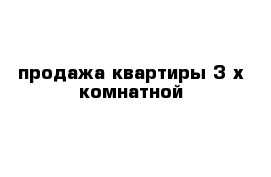 продажа квартиры 3 х комнатной